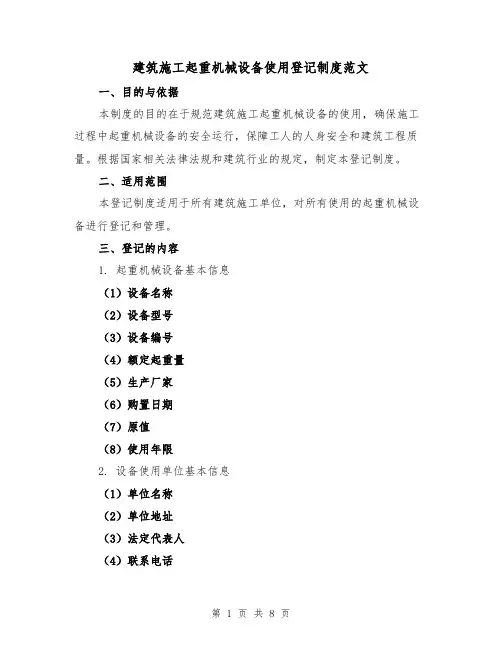 建筑施工起重机械设备使用登记制度范文

一、目的与依据

本制度的目的在于规范建筑施工起重机械设备的使用，确保施工过程中起重机械设备的安全运行，保障工人的人身安全和建筑工程质量。根据国家相关法律法规和建筑行业的规定，制定本登记制度。

二、适用范围

本登记制度适用于所有建筑施工单位，对所有使用的起重机械设备进行登记和管理。

三、登记的内容

1. 起重机械设备基本信息

（1）设备名称

（2）设备型号

（3）设备编号

（4）额定起重量

（5）生产厂家

（6）购置日期

（7）原值

（8）使用年限

2. 设备使用单位基本信息

（1）单位名称

（2）单位地址

（3）法定代表人

（4）联系电话

第 1 页 共 8 页